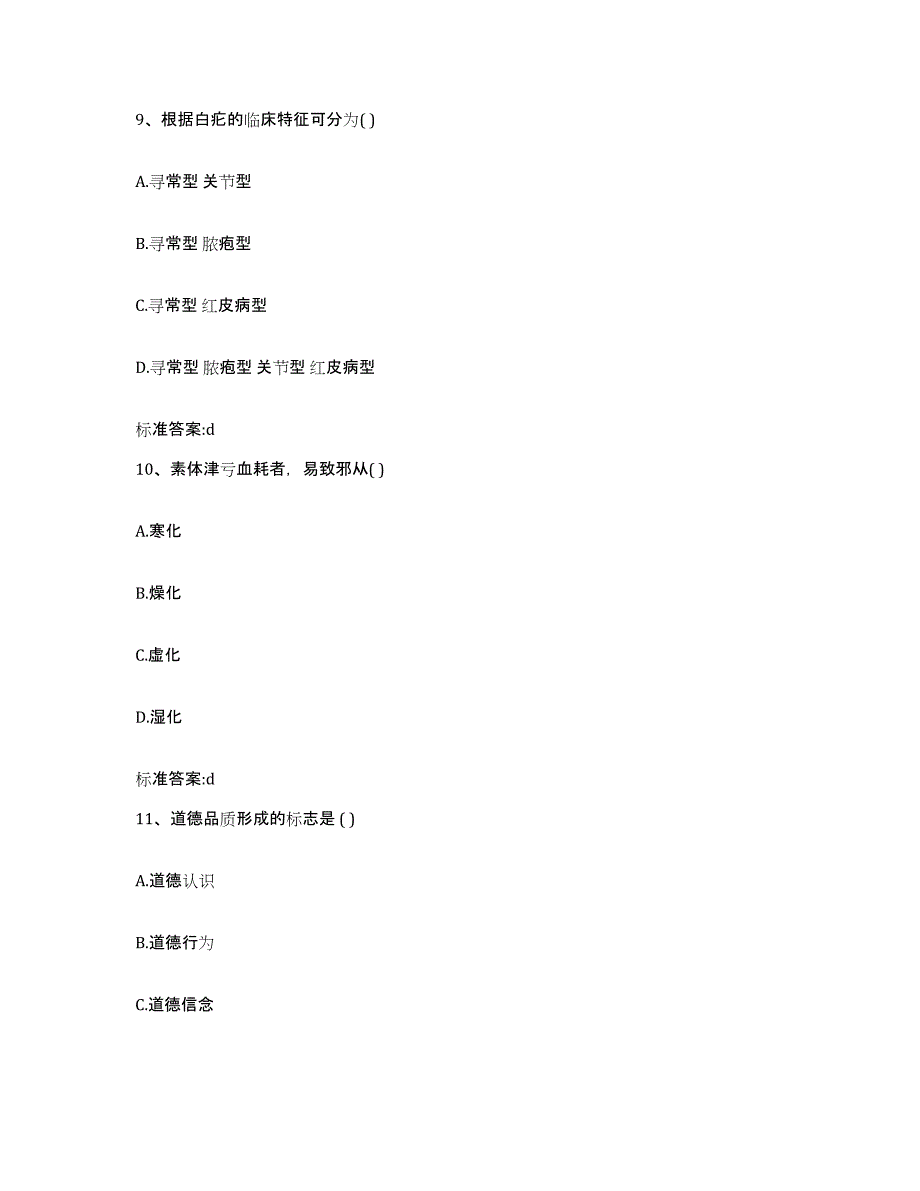 9、根据白疕的临床特征可分为( )

A.寻常型 关节型

B.寻常型 脓疱型

C.寻常型 红皮病型

D.寻常型 脓疱型 关节型 红皮病型

标准答案:d

10、素体津亏血耗者，易致邪从( )

A.寒化

B.燥化

C.虚化

D.湿化

标准答案:d

11、道德品质形成的标志是 ( )

A.道德认识

B.道德行为

C.道德信念